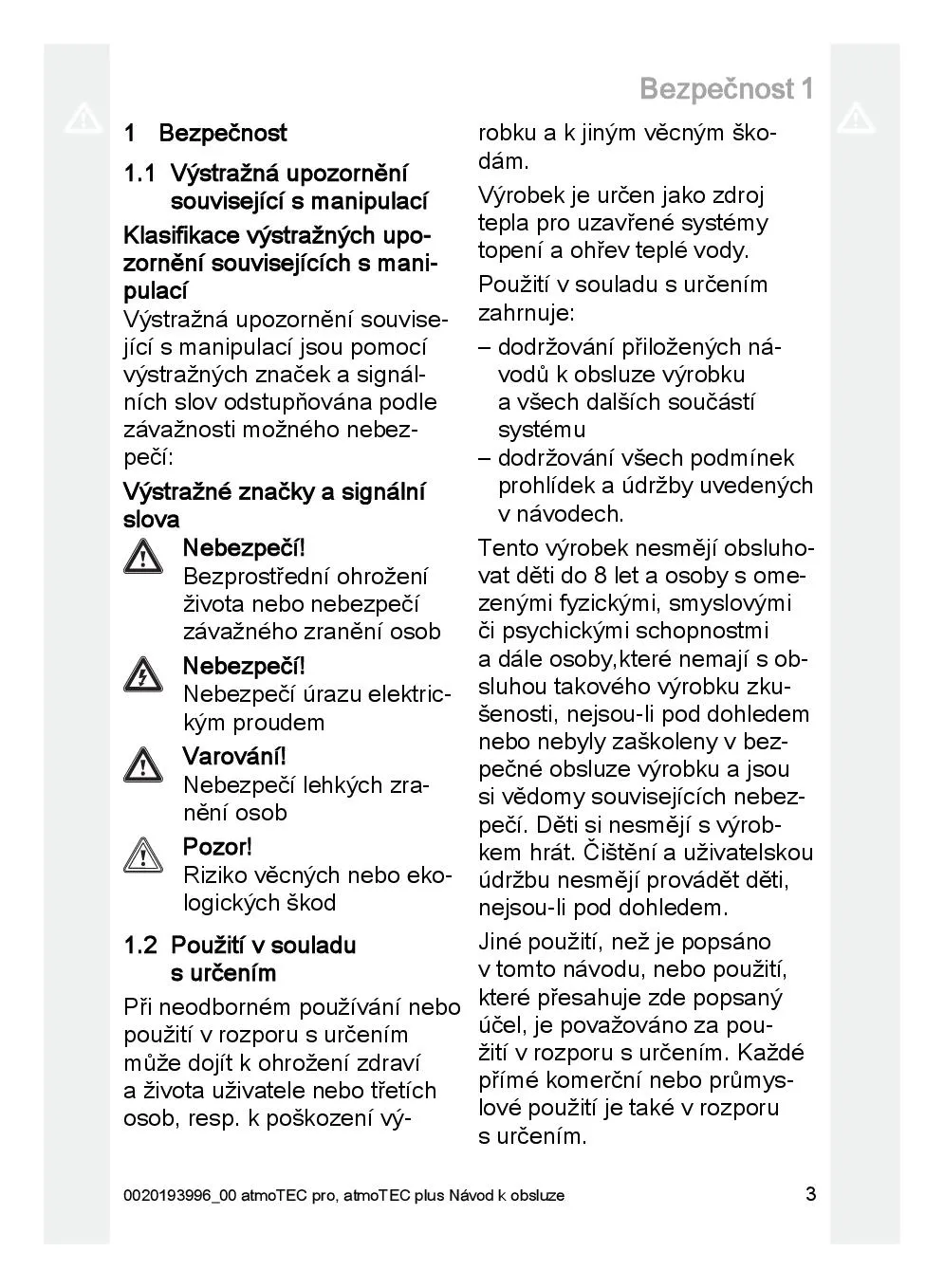 Bezpečnost 1

1 Bezpečnost

1.1 Výstražná upozornění související s manipulací

Klasifikace výstražných upozornění souvisejících s manipulací

Výstražná upozornění související s manipulací jsou pomocí výstražných značek a signálních slov odstupňována podle závažnosti možného nebezpečí:

Výstražné značky a signální slova

Nebezpečí!
Bezprostřední ohrožení života nebo nebezpečí závažného zranění osob

Nebezpečí!
Nebezpečí úrazu elektrickým proudem

Varování!
Nebezpečí lehkých zranění osob

Pozor!
Riziko věcných nebo ekologických škod

1.2 Použití v souladu s určením

Při neodborném používání nebo použití v rozporu s určením může dojít k ohrožení zdraví a života uživatele nebo třetích osob, resp. k poškození výrobku a k jiným věcným škodám.

Výrobek je určen jako zdroj tepla pro uzavřené systémy topení a ohřev teplé vody.

Použití v souladu s určením zahrnuje:

– dodržování přiložených návodů k obsluze výrobku a všech dalších součástí systému
– dodržování všech podmínek prohlídek a údržby uvedených v návodech.

Tento výrobek nesmějí obsluhovat děti do 8 let a osoby s omezenými fyzickými, smyslovými či psychickými schopnostmi a dále osoby,které nemají s obsluhou takového výrobku zkušenosti, nejsou-li pod dohledem nebo nebyly zaškoleny v bezpečné obsluze výrobku a jsou si vědomy souvisejících nebezpečí. Děti si nesmějí s výrobkem hrát. Čištění a uživatelskou údržbu nesmějí provádět děti, nejsou-li pod dohledem.

Jiné použití, než je popsáno v tomto návodu, nebo použití, které přesahuje zde popsaný účel, je považováno za použití v rozporu s určením. Každé přímé komerční nebo průmyslové použití je také v rozporu s určením.

0020193996_00 atmoTEC pro, atmoTEC plus Návod k obsluze

3